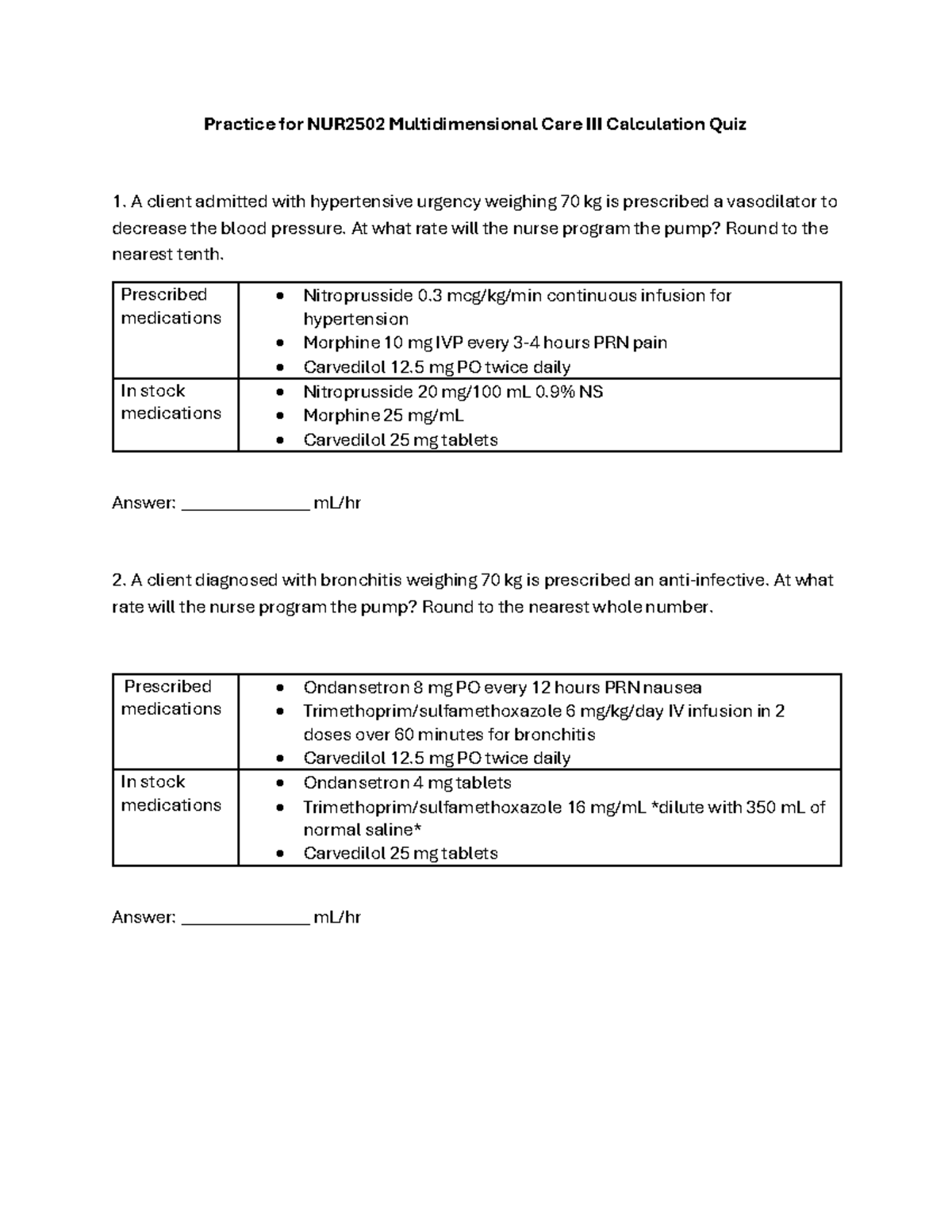 Practice for NUR2502 Multidimensional Care III Calculation Quiz

1. A client admitted with hypertensive urgency weighing 70 kg is prescribed a vasodilator to decrease the blood pressure. At what rate will the nurse program the pump? Round to the nearest tenth.

| Prescribed medications | • Nitroprusside 0.3 mcg/kg/min continuous infusion for hypertension • Morphine 10 mg IVP every 3-4 hours PRN pain • Carvedilol 12.5 mg PO twice daily |
|---|---|
| In stock medications | • Nitroprusside 20 mg/100 mL 0.9% NS • Morphine 25 mg/mL • Carvedilol 25 mg tablets |

Answer: ____ mL/hr

2. A client diagnosed with bronchitis weighing 70 kg is prescribed an anti-infective. At what rate will the nurse program the pump? Round to the nearest whole number.

| Prescribed medications | • Ondansetron 8 mg PO every 12 hours PRN nausea • Trimethoprim/sulfamethoxazole 6 mg/kg/day IV infusion in 2 doses over 60 minutes for bronchitis • Carvedilol 12.5 mg PO twice daily |
|---|---|
| In stock medications | • Ondansetron 4 mg tablets • Trimethoprim/sulfamethoxazole 16 mg/mL *dilute with 350 mL of normal saline* • Carvedilol 25 mg tablets |

Answer: ____ mL/hr